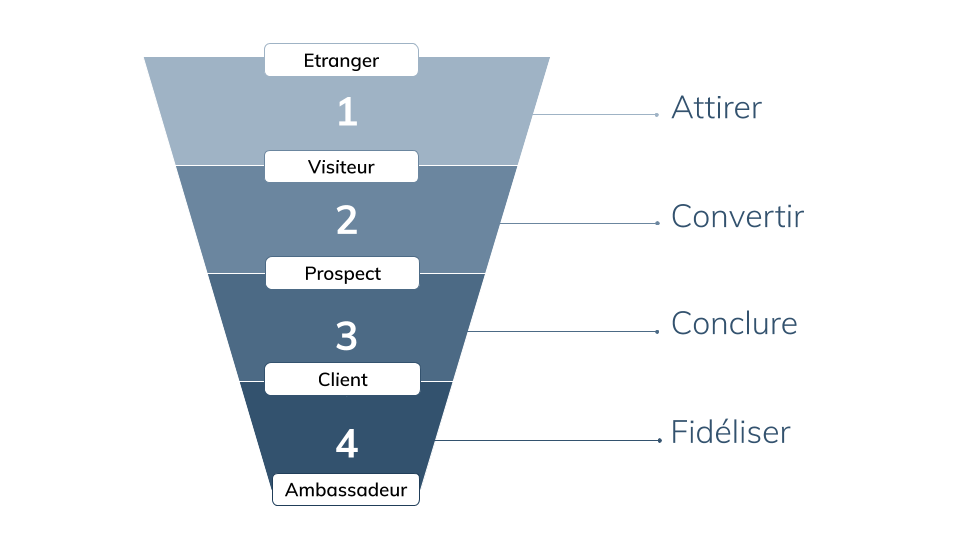 Etranger
1
Attirer
Visiteur
2
Convertir
Prospect
3
Conclure
Client
4
Fidéliser
Ambassadeur